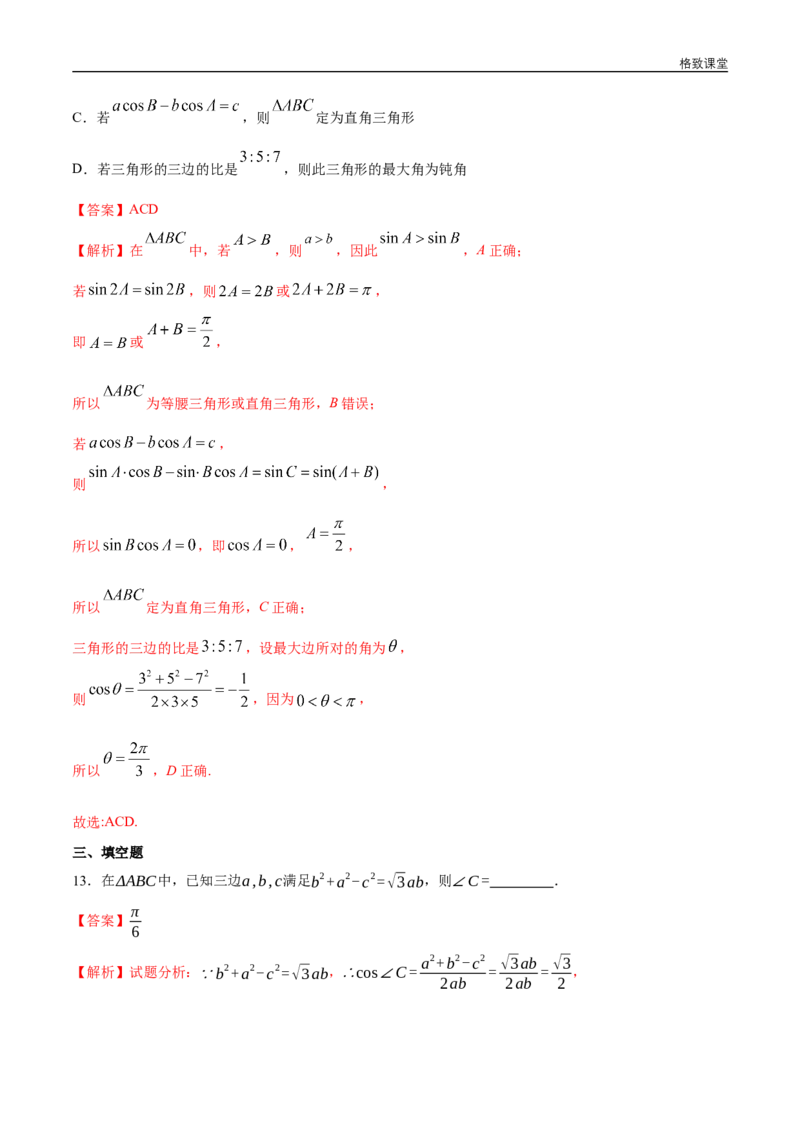 格致课堂

C．若$a\cos B-b\cos A=c$，则$\Delta ABC$定为直角三角形

D．若三角形的三边的比是$3:5:7$，则此三角形的最大角为钝角

【答案】ACD

【解析】在$\Delta ABC$中，若$A>B$，则$a>b$，因此$\sin A>\sin B$，A正确；

若$\sin 2A=\sin 2B$，则$2A=2B$或$2A+2B=\pi$，

即$A=B$或$A+B=\frac{\pi}{2}$，

所以$\Delta ABC$为等腰三角形或直角三角形，B错误；

若$a\cos B-b\cos A=c$，

则$\sin A\cdot\cos B-\sin\cdot B\cos A=\sin C=\sin(A+B)$，

所以$\sin B\cos A=0$，即$\cos A=0$，$A=\frac{\pi}{2}$，

所以$\Delta ABC$定为直角三角形，C正确；

三角形的三边的比是$3:5:7$，设最大边所对的角为$\theta$，

则$\cos\theta=\frac{3^2+5^2-7^2}{2\times3\times5}=-\frac{1}{2}$，因为$0<\theta<\pi$，

所以$\theta=\frac{2\pi}{3}$，D正确.

故选:ACD.

三、填空题

13．在$\Delta ABC$中，已知三边$a,b,c$满足$b^2+a^2-c^2=\sqrt{3}ab$，则$\angle C=$____.

【答案】$\frac{\pi}{6}$

【解析】试题分析：$\because b^2+a^2-c^2=\sqrt{3}ab$，$\therefore\cos\angle C=\frac{a^2+b^2-c^2}{2ab}=\frac{\sqrt{3}ab}{2ab}=\frac{\sqrt{3}}{2}$，